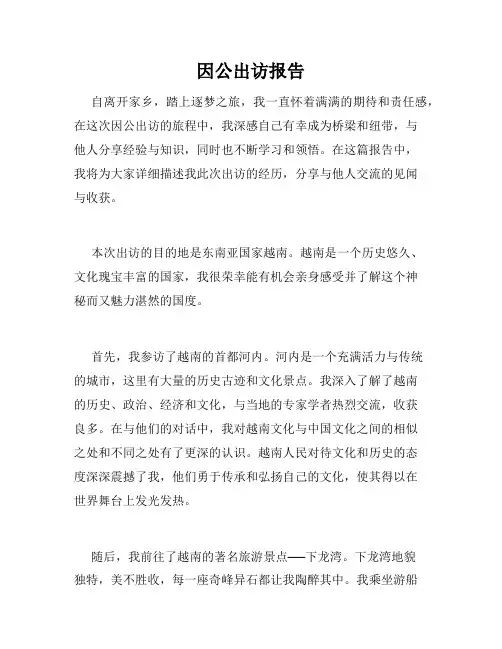 因公出访报告

自离开家乡，踏上逐梦之旅，我一直怀着满满的期待和责任感，在这次因公出访的旅程中，我深感自己有幸成为桥梁和纽带，与他人分享经验与知识，同时也不断学习和领悟。在这篇报告中，我将为大家详细描述我此次出访的经历，分享与他人交流的见闻与收获。

本次出访的目的地是东南亚国家越南。越南是一个历史悠久、文化瑰宝丰富的国家，我很荣幸能有机会亲身感受并了解这个神秘而又魅力湛然的国度。

首先，我参访了越南的首都河内。河内是一个充满活力与传统的城市，这里有大量的历史古迹和文化景点。我深入了解了越南的历史、政治、经济和文化，与当地的专家学者热烈交流，收获良多。在与他们的对话中，我对越南文化与中国文化之间的相似之处和不同之处有了更深的认识。越南人民对待文化和历史的态度深深震撼了我，他们勇于传承和弘扬自己的文化，使其得以在世界舞台上发光发热。

随后，我前往了越南的著名旅游景点——下龙湾。下龙湾地貌独特，美不胜收，每一座奇峰异石都让我陶醉其中。我乘坐游船